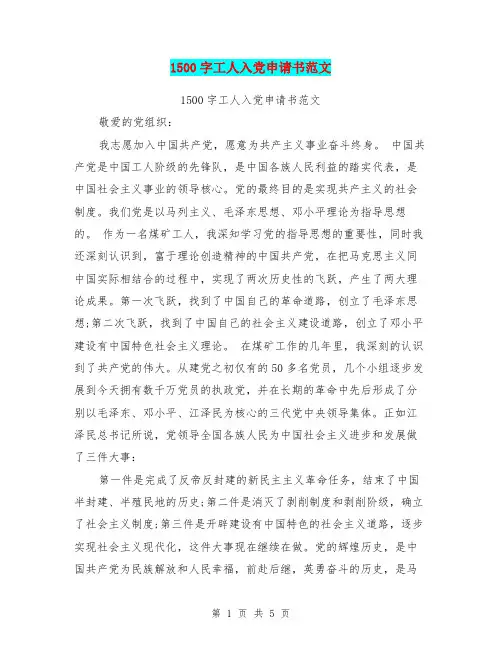 1500字工人入党申请书范文

1500字工人入党申请书范文

敬爱的党组织：

我志愿加入中国共产党，愿意为共产主义事业奋斗终身。 中国共产党是中国工人阶级的先锋队，是中国各族人民利益的踏实代表，是中国社会主义事业的领导核心。党的最终目的是实现共产主义的社会制度。我们党是以马列主义、毛泽东思想、邓小平理论为指导思想的。 作为一名煤矿工人，我深知学习党的指导思想的重要性，同时我还深刻认识到，富于理论创造精神的中国共产党，在把马克思主义同中国实际相结合的过程中，实现了两次历史性的飞跃，产生了两大理论成果。第一次飞跃，找到了中国自己的革命道路，创立了毛泽东思想;第二次飞跃，找到了中国自己的社会主义建设道路，创立了邓小平建设有中国特色社会主义理论。 在煤矿工作的几年里，我深刻的认识到了共产党的伟大。从建党之初仅有的50多名党员，几个小组逐步发展到今天拥有数千万党员的执政党，并在长期的革命中先后形成了分别以毛泽东、邓小平、江泽民为核心的三代党中央领导集体。正如江泽民总书记所说，党领导全国各族人民为中国社会主义进步和发展做了三件大事：

第一件是完成了反帝反封建的新民主主义革命任务，结束了中国半封建、半殖民地的历史;第二件是消灭了剥削制度和剥削阶级，确立了社会主义制度;第三件是开辟建设有中国特色的社会主义道路，逐步实现社会主义现代化，这件大事现在继续在做。党的辉煌历史，是中国共产党为民族解放和人民幸福，前赴后继，英勇奋斗的历史，是马

第 1 页 共 5 页